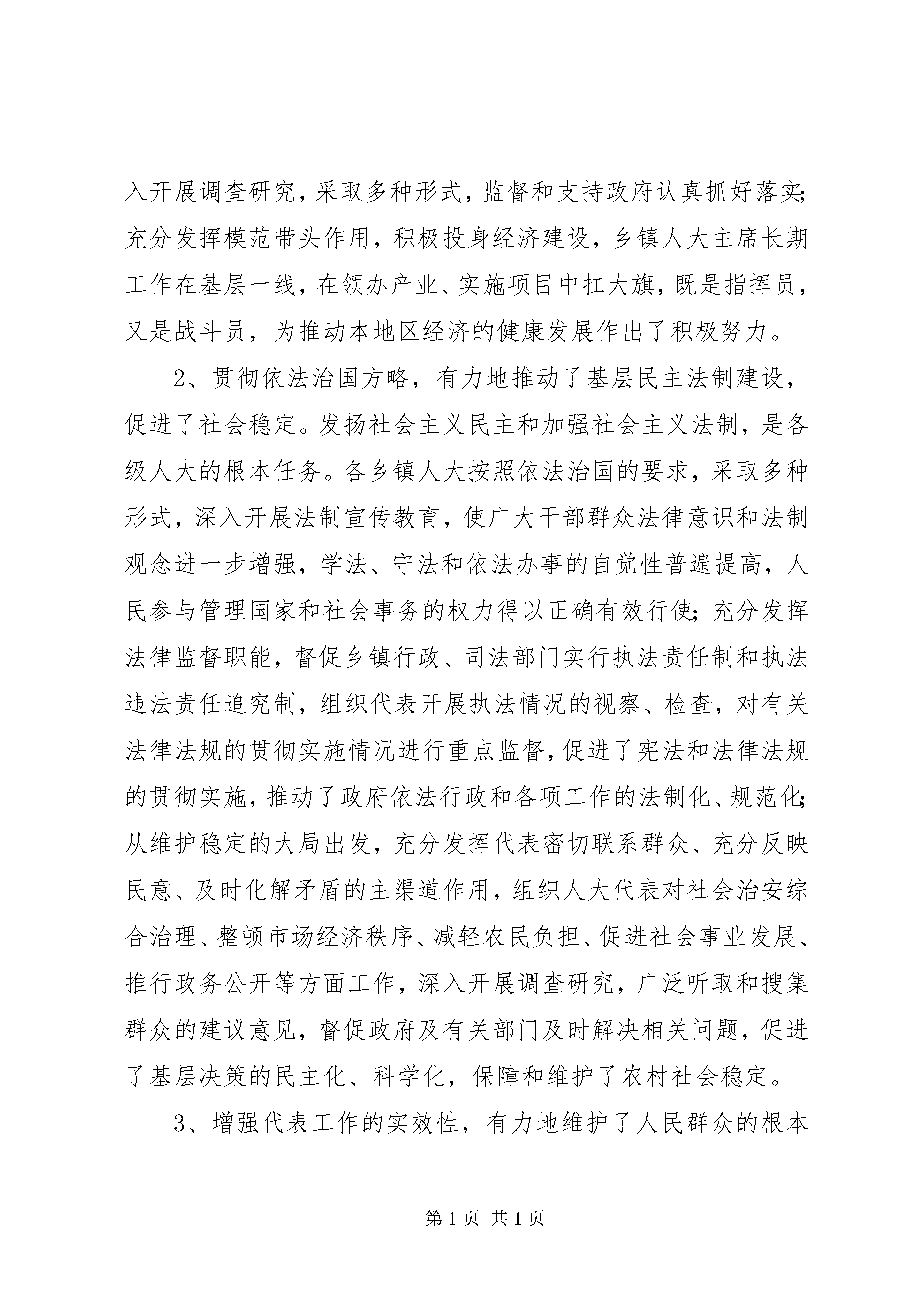 入开展调查研究，采取多种形式，监督和支持政府认真抓好落实；充分发挥模范带头作用，积极投身经济建设，乡镇人大主席长期工作在基层一线，在领办产业、实施项目中扛大旗，既是指挥员，又是战斗员，为推动本地区经济的健康发展作出了积极努力。

2、贯彻依法治国方略，有力地推动了基层民主法制建设，促进了社会稳定。发扬社会主义民主和加强社会主义法制，是各级人大的根本任务。各乡镇人大按照依法治国的要求，采取多种形式，深入开展法制宣传教育，使广大干部群众法律意识和法制观念进一步增强，学法、守法和依法办事的自觉性普遍提高，人民参与管理国家和社会事务的权力得以正确有效行使；充分发挥法律监督职能，督促乡镇行政、司法部门实行执法责任制和执法违法责任追究制，组织代表开展执法情况的视察、检查，对有关法律法规的贯彻实施情况进行重点监督，促进了宪法和法律法规的贯彻实施，推动了政府依法行政和各项工作的法制化、规范化；从维护稳定的大局出发，充分发挥代表密切联系群众、充分反映民意、及时化解矛盾的主渠道作用，组织人大代表对社会治安综合治理、整顿市场经济秩序、减轻农民负担、促进社会事业发展、推行政务公开等方面工作，深入开展调查研究，广泛听取和搜集群众的建议意见，督促政府及有关部门及时解决相关问题，促进了基层决策的民主化、科学化，保障和维护了农村社会稳定。

3、增强代表工作的实效性，有力地维护了人民群众的根本

第 1 页 共 1 页